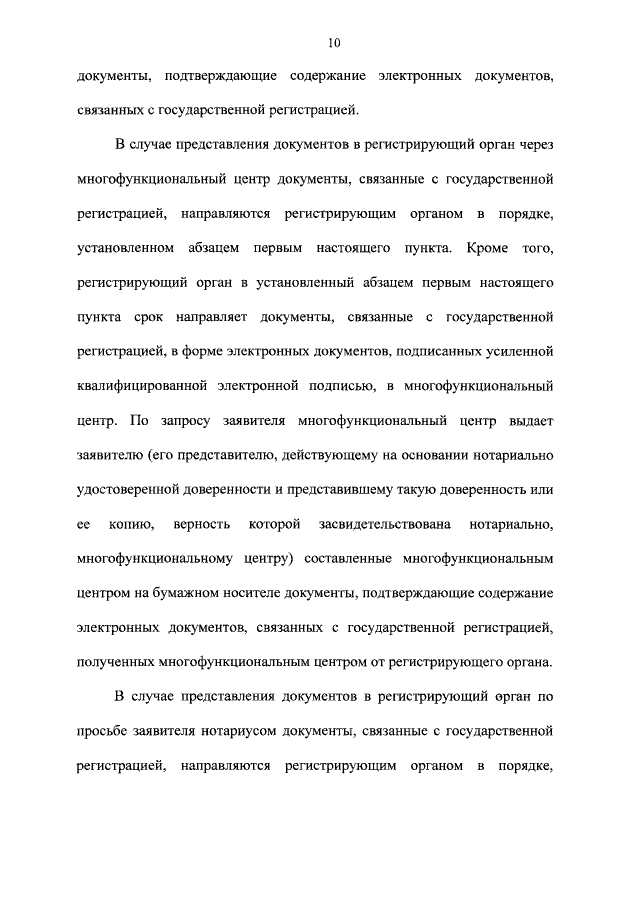 10

документы, подтверждающие содержание электронных документов, связанных с государственной регистрацией.

В случае представления документов в регистрирующий орган через многофункциональный центр документы, связанные с государственной регистрацией, направляются регистрирующим органом в порядке, установленном абзацем первым настоящего пункта. Кроме того, регистрирующий орган в установленный абзацем первым настоящего пункта срок направляет документы, связанные с государственной регистрацией, в форме электронных документов, подписанных усиленной квалифицированной электронной подписью, в многофункциональный центр. По запросу заявителя многофункциональный центр выдает заявителю (его представителю, действующему на основании нотариально удостоверенной доверенности и представившему такую доверенность или ее копию, верность которой засвидетельствована нотариально, многофункциональному центру) составленные многофункциональным центром на бумажном носителе документы, подтверждающие содержание электронных документов, связанных с государственной регистрацией, полученных многофункциональным центром от регистрирующего органа.

В случае представления документов в регистрирующий орган по просьбе заявителя нотариусом документы, связанные с государственной регистрацией, направляются регистрирующим органом в порядке,